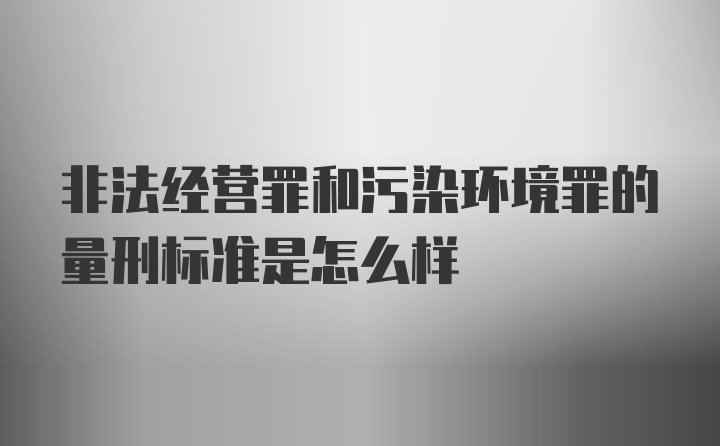 非法经营罪和污染环境罪的量刑标准是怎么样